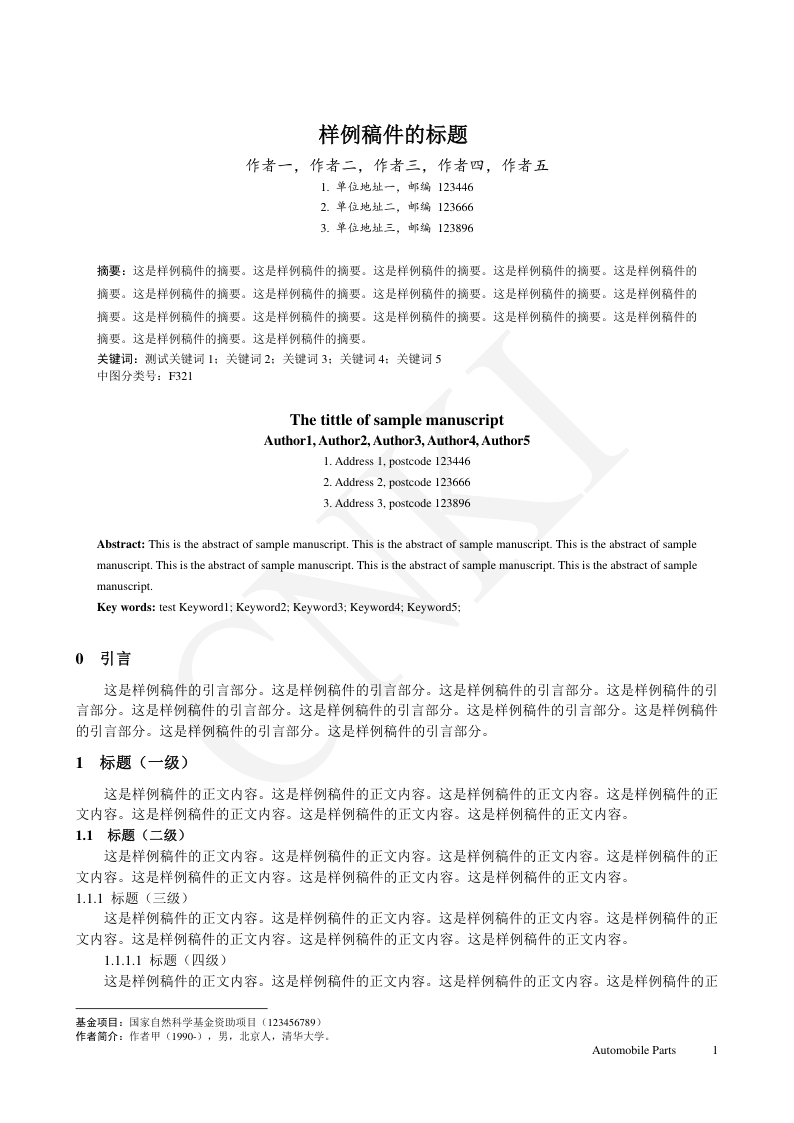 样例稿件的标题

作者一，作者二，作者三，作者四，作者五

1. 单位地址一，邮编 123446
2. 单位地址二，邮编 123666
3. 单位地址三，邮编 123896

摘要：这是样例稿件的摘要。这是样例稿件的摘要。这是样例稿件的摘要。这是样例稿件的摘要。这是样例稿件的摘要。这是样例稿件的摘要。这是样例稿件的摘要。这是样例稿件的摘要。这是样例稿件的摘要。这是样例稿件的摘要。这是样例稿件的摘要。这是样例稿件的摘要。这是样例稿件的摘要。这是样例稿件的摘要。这是样例稿件的摘要。这是样例稿件的摘要。这是样例稿件的摘要。

关键词：测试关键词 1；关键词 2；关键词 3；关键词 4；关键词 5
中图分类号：F321

The tittle of sample manuscript

Author1, Author2, Author3, Author4, Author5

1. Address 1, postcode 123446
2. Address 2, postcode 123666
3. Address 3, postcode 123896

Abstract: This is the abstract of sample manuscript. This is the abstract of sample manuscript. This is the abstract of sample manuscript. This is the abstract of sample manuscript. This is the abstract of sample manuscript. This is the abstract of sample manuscript.

Key words: test Keyword1; Keyword2; Keyword3; Keyword4; Keyword5;

CNKI

0 引言

这是样例稿件的引言部分。这是样例稿件的引言部分。这是样例稿件的引言部分。这是样例稿件的引言部分。这是样例稿件的引言部分。这是样例稿件的引言部分。这是样例稿件的引言部分。这是样例稿件的引言部分。这是样例稿件的引言部分。这是样例稿件的引言部分。

1 标题（一级）

这是样例稿件的正文内容。这是样例稿件的正文内容。这是样例稿件的正文内容。这是样例稿件的正文内容。这是样例稿件的正文内容。这是样例稿件的正文内容。这是样例稿件的正文内容。

1.1 标题（二级）

这是样例稿件的正文内容。这是样例稿件的正文内容。这是样例稿件的正文内容。这是样例稿件的正文内容。这是样例稿件的正文内容。这是样例稿件的正文内容。这是样例稿件的正文内容。

1.1.1 标题（三级）

这是样例稿件的正文内容。这是样例稿件的正文内容。这是样例稿件的正文内容。这是样例稿件的正文内容。这是样例稿件的正文内容。这是样例稿件的正文内容。这是样例稿件的正文内容。

1.1.1.1 标题（四级）

这是样例稿件的正文内容。这是样例稿件的正文内容。这是样例稿件的正文内容。这是样例稿件的正

基金项目：国家自然科学基金资助项目（123456789）
作者简介：作者甲（1990-），男，北京人，清华大学。

Automobile Parts 1